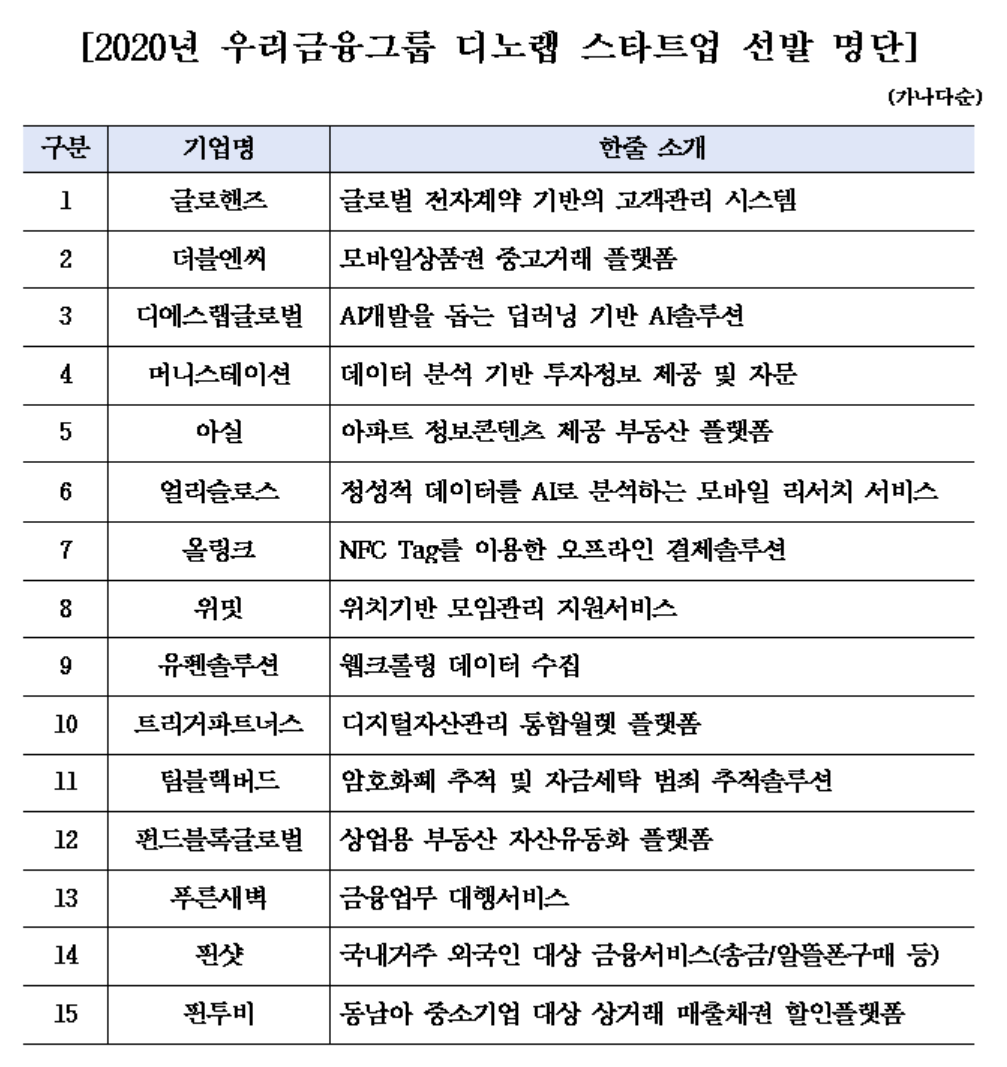 [2020년 우리금융그룹 디노랩 스타트업 선발 명단]

(가나다순)

| 구분 | 기업명 | 한줄 소개 |
|---|---|---|
| 1 | 글로핸즈 | 글로벌 전자계약 기반의 고객관리 시스템 |
| 2 | 더블엔씨 | 모바일상품권 중고거래 플랫폼 |
| 3 | 디에스랩글로벌 | AI개발을 돕는 딥러닝 기반 AI솔루션 |
| 4 | 머니스테이션 | 데이터 분석 기반 투자정보 제공 및 자문 |
| 5 | 아실 | 아파트 정보콘텐츠 제공 부동산 플랫폼 |
| 6 | 얼리슬로스 | 정성적 데이터를 AI로 분석하는 모바일 리서치 서비스 |
| 7 | 올링크 | NFC Tag를 이용한 오프라인 결제솔루션 |
| 8 | 위밋 | 위치기반 모임관리 지원서비스 |
| 9 | 유펜솔루션 | 웹크롤링 데이터 수집 |
| 10 | 트리거파트너스 | 디지털자산관리 통합월렛 플랫폼 |
| 11 | 팀블랙버드 | 암호화폐 추적 및 자금세탁 범죄 추적솔루션 |
| 12 | 펀드블록글로벌 | 상업용 부동산 자산유동화 플랫폼 |
| 13 | 푸른새벽 | 금융업무 대행서비스 |
| 14 | 핀샷 | 국내거주 외국인 대상 금융서비스(송금/알뜰폰구매 등) |
| 15 | 핀투비 | 동남아 중소기업 대상 상거래 매출채권 할인플랫폼 |